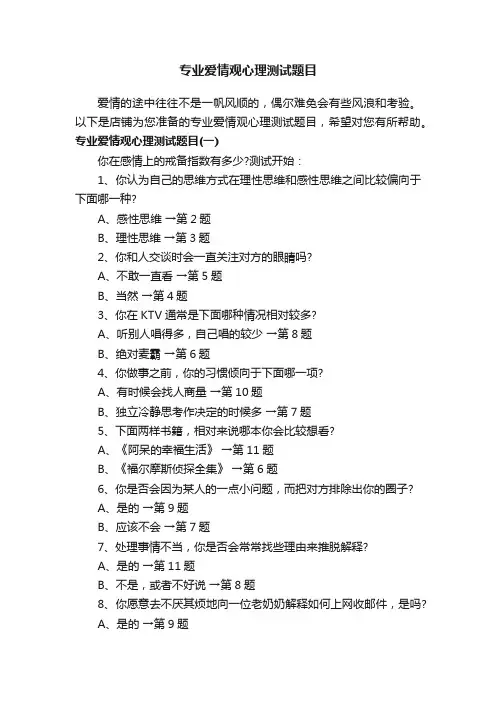 专业爱情观心理测试题目

爱情的途中往往不是一帆风顺的，偶尔难免会有些风浪和考验。以下是店铺为您准备的专业爱情观心理测试题目，希望对您有所帮助。

专业爱情观心理测试题目(一)

你在感情上的戒备指数有多少?测试开始：

1、你认为自己的思维方式在理性思维和感性思维之间比较偏向于下面哪一种?

A、感性思维 →第 2 题

B、理性思维 →第 3 题

2、你和人交谈时会一直关注对方的眼睛吗?

A、不敢一直看 →第 5 题

B、当然 →第 4 题

3、你在 KTV 通常是下面哪种情况相对较多?

A、听别人唱得多，自己唱的较少 →第 8 题

B、绝对麦霸 →第 6 题

4、你做事之前，你的习惯倾向于下面哪一项?

A、有时候会找人商量 →第 10 题

B、独立冷静思考作决定的时候多 →第 7 题

5、下面两样书籍，相对来说哪本你会比较想看?

A、《阿呆的幸福生活》 →第 11 题

B、《福尔摩斯侦探全集》 →第 6 题

6、你是否会因为某人的一点小问题，而把对方排除出你的圈子?

A、是的 →第 9 题

B、应该不会 →第 7 题

7、处理事情不当，你是否会常常找些理由来推脱解释?

A、是的 →第 11 题

B、不是，或者不好说 →第 8 题

8、你愿意去不厌其烦地向一位老奶奶解释如何上网收邮件，是吗?

A、是的 →第 9 题